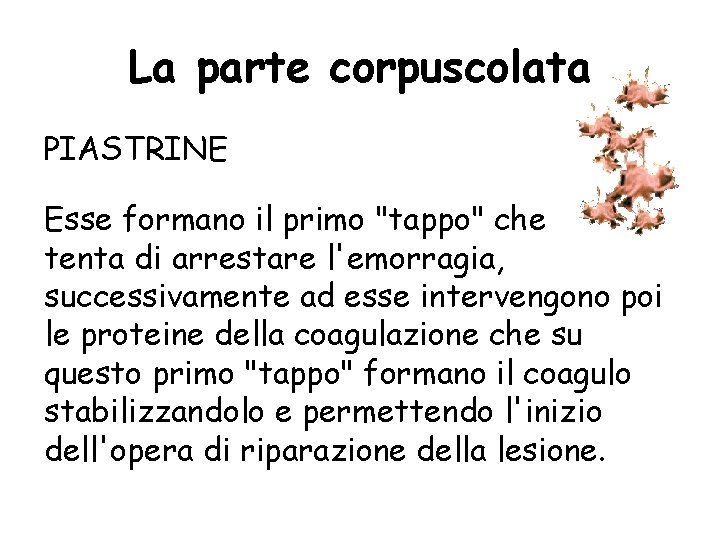 La parte corpuscolata

PIASTRINE

Esse formano il primo "tappo" che tenta di arrestare l'emorragia, successivamente ad esse intervengono poi le proteine della coagulazione che su questo primo "tappo" formano il coagulo stabilizzandolo e permettendo l'inizio dell'opera di riparazione della lesione.